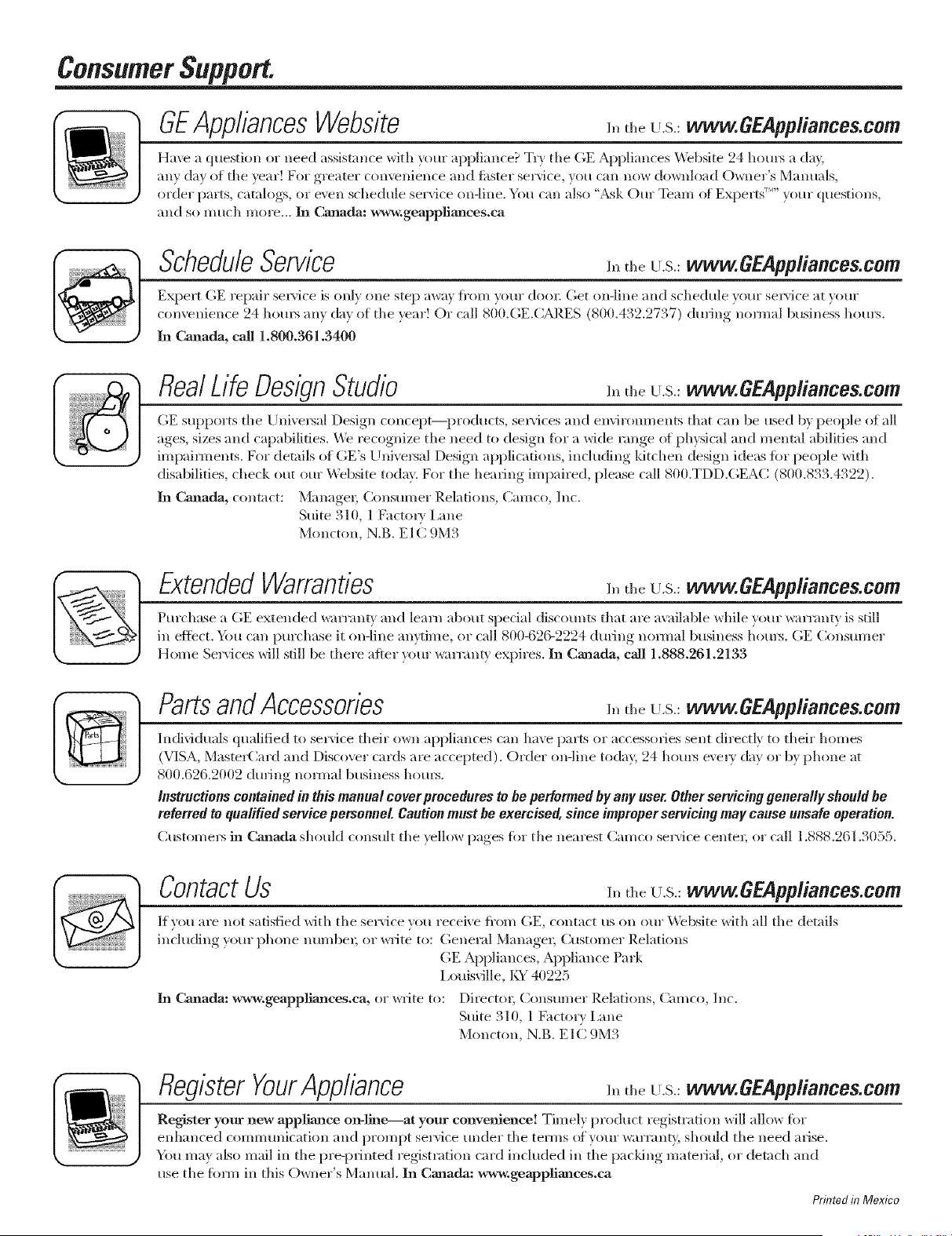 Consumer Support.

GE Appliances Website In the U.S.: www.GEAppliances.com

Have a question or need assistance with your appliance? Try the GE Appliances Website 24 hours a day, any day of the year! For greater convenience and faster service, you can now download Owner's Manuals, order parts, catalogs, or even schedule service on-line. You can also "Ask Our Team of Experts™" your questions, and so much more... In Canada: www.geappliances.ca

Schedule Service In the U.S.: www.GEAppliances.com

Expert GE repair service is only one step away from your door. Get on-line and schedule your service at your convenience 24 hours any day of the year! Or call 800.GE.CARES (800.432.2737) during normal business hours. In Canada, call 1.800.361.3400

Real Life Design Studio In the U.S.: www.GEAppliances.com

GE supports the Universal Design concept—products, services and environments that can be used by people of all ages, sizes and capabilities. We recognize the need to design for a wide range of physical and mental abilities and impairments. For details of GE's Universal Design applications, including kitchen design ideas for people with disabilities, check out our Website today. For the hearing impaired, please call 800.TDD.GEAC (800.833.4322).

In Canada, contact: Manager, Consumer Relations, Camco, Inc.
Suite 310, 1 Factory Lane
Moncton, N.B. E1C 9M3

Extended Warranties In the U.S.: www.GEAppliances.com

Purchase a GE extended warranty and learn about special discounts that are available while your warranty is still in effect. You can purchase it on-line anytime, or call 800-626-2224 during normal business hours. GE Consumer Home Services will still be there after your warranty expires. In Canada, call 1.888.261.2133

Parts and Accessories In the U.S.: www.GEAppliances.com

Individuals qualified to service their own appliances can have parts or accessories sent directly to their homes (VISA, MasterCard and Discover cards are accepted). Order on-line today, 24 hours every day or by phone at 800.626.2002 during normal business hours.

Instructions contained in this manual cover procedures to be performed by any user. Other servicing generally should be referred to qualified service personnel. Caution must be exercised, since improper servicing may cause unsafe operation.

Customers in Canada should consult the yellow pages for the nearest Camco service center, or call 1.888.261.3055.

Contact Us In the U.S.: www.GEAppliances.com

If you are not satisfied with the service you receive from GE, contact us on our Website with all the details including your phone number, or write to: General Manager, Customer Relations
GE Appliances, Appliance Park
Louisville, KY 40225

In Canada: www.geappliances.ca, or write to: Director, Consumer Relations, Camco, Inc.
Suite 310, 1 Factory Lane
Moncton, N.B. E1C 9M3

Register Your Appliance In the U.S.: www.GEAppliances.com

Register your new appliance on-line—at your convenience! Timely product registration will allow for enhanced communication and prompt service under the terms of your warranty, should the need arise. You may also mail in the pre-printed registration card included in the packing material, or detach and use the form in this Owner's Manual. In Canada: www.geappliances.ca

Printed in Mexico